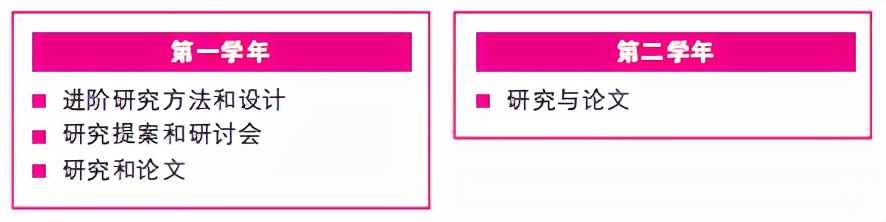 第一学年

■ 进阶研究方法和设计
■ 研究提案和研讨会
■ 研究和论文

第二学年

■ 研究与论文